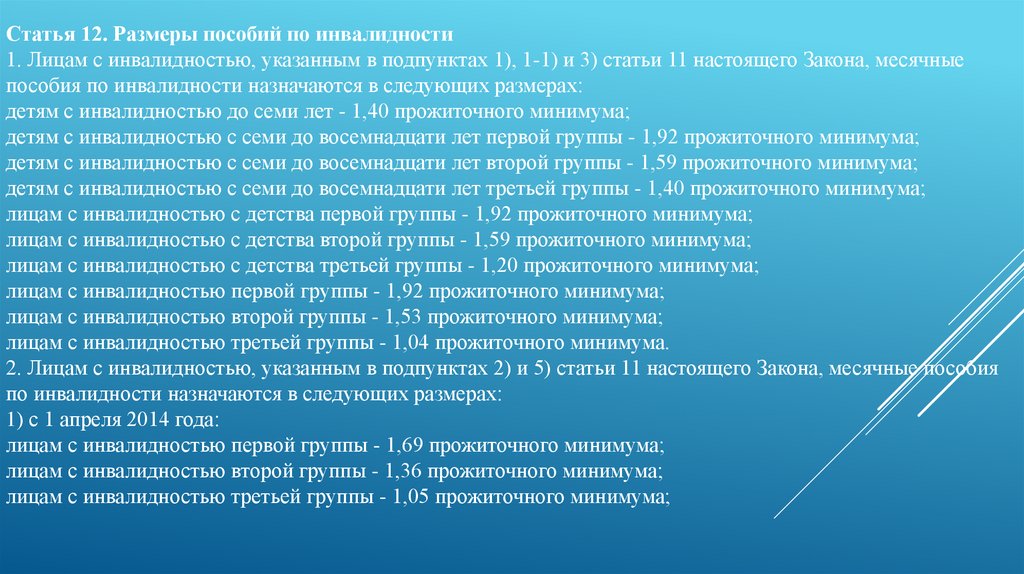 Статья 12. Размеры пособий по инвалидности
1. Лицам с инвалидностью, указанным в подпунктах 1), 1-1) и 3) статьи 11 настоящего Закона, месячные пособия по инвалидности назначаются в следующих размерах:
детям с инвалидностью до семи лет - 1,40 прожиточного минимума;
детям с инвалидностью с семи до восемнадцати лет первой группы - 1,92 прожиточного минимума;
детям с инвалидностью с семи до восемнадцати лет второй группы - 1,59 прожиточного минимума;
детям с инвалидностью с семи до восемнадцати лет третьей группы - 1,40 прожиточного минимума;
лицам с инвалидностью с детства первой группы - 1,92 прожиточного минимума;
лицам с инвалидностью с детства второй группы - 1,59 прожиточного минимума;
лицам с инвалидностью с детства третьей группы - 1,20 прожиточного минимума;
лицам с инвалидностью первой группы - 1,92 прожиточного минимума;
лицам с инвалидностью второй группы - 1,53 прожиточного минимума;
лицам с инвалидностью третьей группы - 1,04 прожиточного минимума.
2. Лицам с инвалидностью, указанным в подпунктах 2) и 5) статьи 11 настоящего Закона, месячные пособия по инвалидности назначаются в следующих размерах:
1) с 1 апреля 2014 года:
лицам с инвалидностью первой группы - 1,69 прожиточного минимума;
лицам с инвалидностью второй группы - 1,36 прожиточного минимума;
лицам с инвалидностью третьей группы - 1,05 прожиточного минимума;